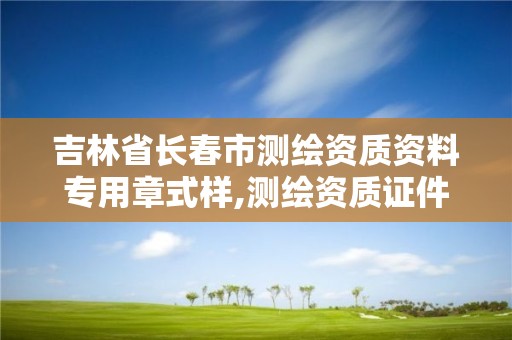 吉林省长春市测绘资质资料专用章式样,测绘资质证件